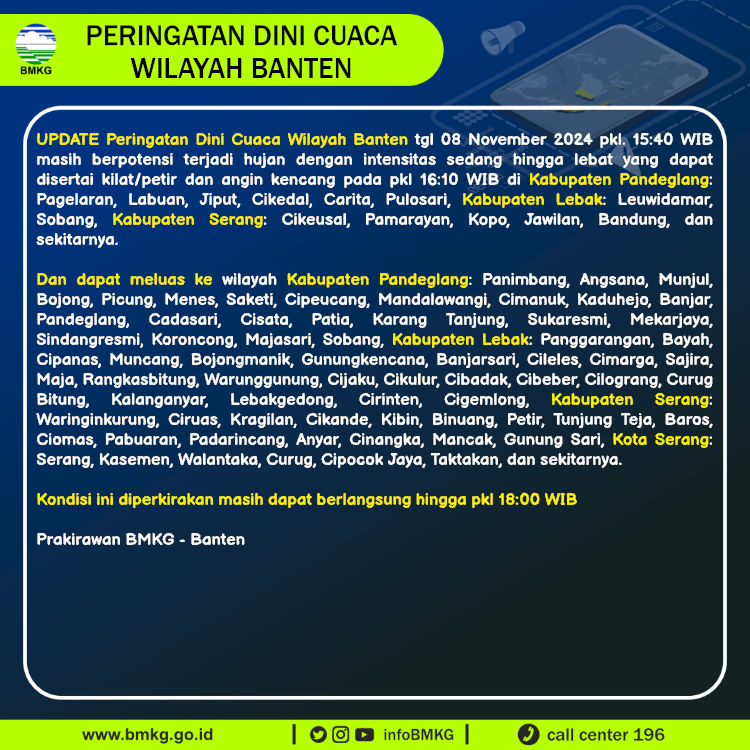 BMKG

PERINGATAN DINI CUACA WILAYAH BANTEN

UPDATE Peringatan Dini Cuaca Wilayah Banten tgl 08 November 2024 pkl. 15:40 WIB masih berpotensi terjadi hujan dengan intensitas sedang hingga lebat yang dapat disertai kilat/petir dan angin kencang pada pkl 16:10 WIB di Kabupaten Pandeglang: Pagelaran, Labuan, Jiput, Cikedal, Carita, Pulosari, Kabupaten Lebak: Leuwidamar, Sobang, Kabupaten Serang: Cikeusal, Pamarayan, Kopo, Jawilan, Bandung, dan sekitarnya.

Dan dapat meluas ke wilayah Kabupaten Pandeglang: Panimbang, Angsana, Munjul, Bojong, Picung, Menes, Saketi, Cipeucang, Mandalawangi, Cimanuk, Kaduhejo, Banjar, Pandeglang, Cadasari, Cisata, Patia, Karang Tanjung, Sukaresmi, Mekarjaya, Sindangresmi, Koroncong, Majasari, Sobang, Kabupaten Lebak: Panggarangan, Bayah, Cipanas, Muncang, Bojongmanik, Gunungkencana, Banjarsari, Cileles, Cimarga, Sajira, Maja, Rangkasbitung, Warunggunung, Cijaku, Cikulur, Cibadak, Cibeber, Cilograng, Curug Bitung, Kalanganyar, Lebakgedong, Cirinten, Cigemlong, Kabupaten Serang: Waringinkurung, Ciruas, Kragilan, Cikande, Kibin, Binuang, Petir, Tunjung Teja, Baros, Ciomas, Pabuaran, Padarincang, Anyar, Cinangka, Mancak, Gunung Sari, Kota Serang: Serang, Kasemen, Walantaka, Curug, Cipocok Jaya, Taktakan, dan sekitarnya.

Kondisi ini diperkirakan masih dapat berlangsung hingga pkl 18:00 WIB

Prakirawan BMKG - Banten

www.bmkg.go.id | infoBMKG | call center 196